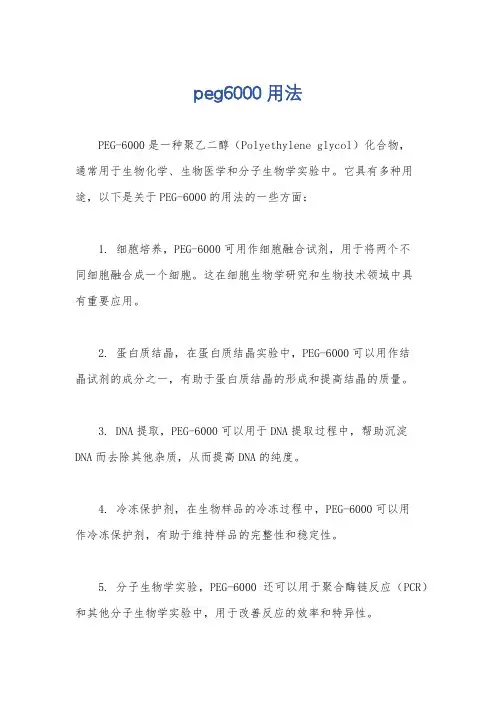 peg6000 用法

PEG-6000 是一种聚乙二醇（Polyethylene glycol）化合物，通常用于生物化学、生物医学和分子生物学实验中。它具有多种用途，以下是关于 PEG-6000 的用法的一些方面：

1. 细胞培养，PEG-6000 可用作细胞融合试剂，用于将两个不同细胞融合成一个细胞。这在细胞生物学研究和生物技术领域中具有重要应用。

2. 蛋白质结晶，在蛋白质结晶实验中，PEG-6000 可以用作结晶试剂的成分之一，有助于蛋白质结晶的形成和提高结晶的质量。

3. DNA 提取，PEG-6000 可以用于 DNA 提取过程中，帮助沉淀 DNA 而去除其他杂质，从而提高 DNA 的纯度。

4. 冷冻保护剂，在生物样品的冷冻过程中，PEG-6000 可以用作冷冻保护剂，有助于维持样品的完整性和稳定性。

5. 分子生物学实验，PEG-6000 还可以用于聚合酶链反应（PCR）和其他分子生物学实验中，用于改善反应的效率和特异性。